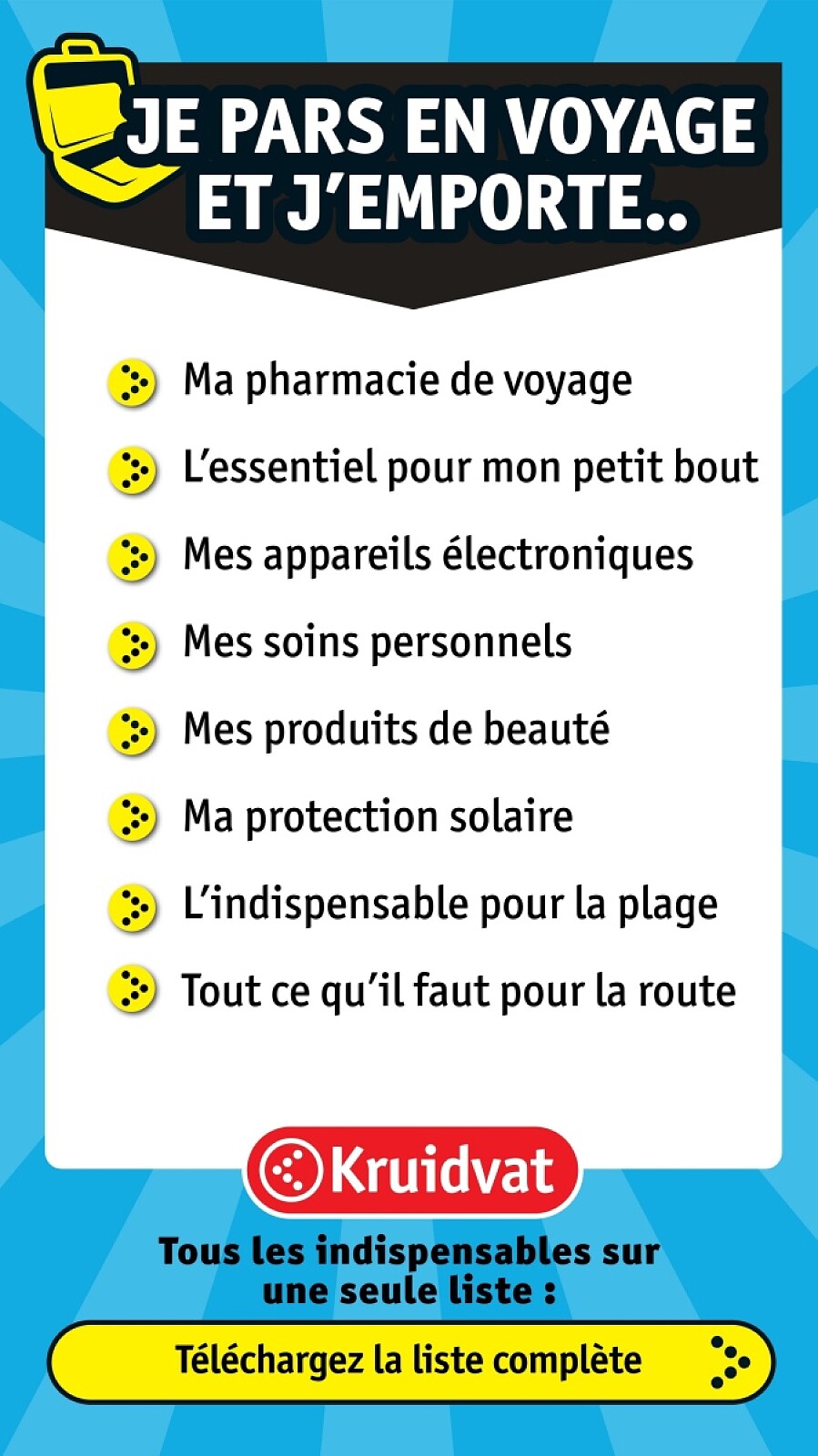 JE PARS EN VOYAGE ET J'EMPORTE..

Ma pharmacie de voyage

L'essentiel pour mon petit bout

Mes appareils électroniques

Mes soins personnels

Mes produits de beauté

Ma protection solaire

L'indispensable pour la plage

Tout ce qu'il faut pour la route

Kruidvat

Tous les indispensables sur une seule liste :

Téléchargez la liste complète